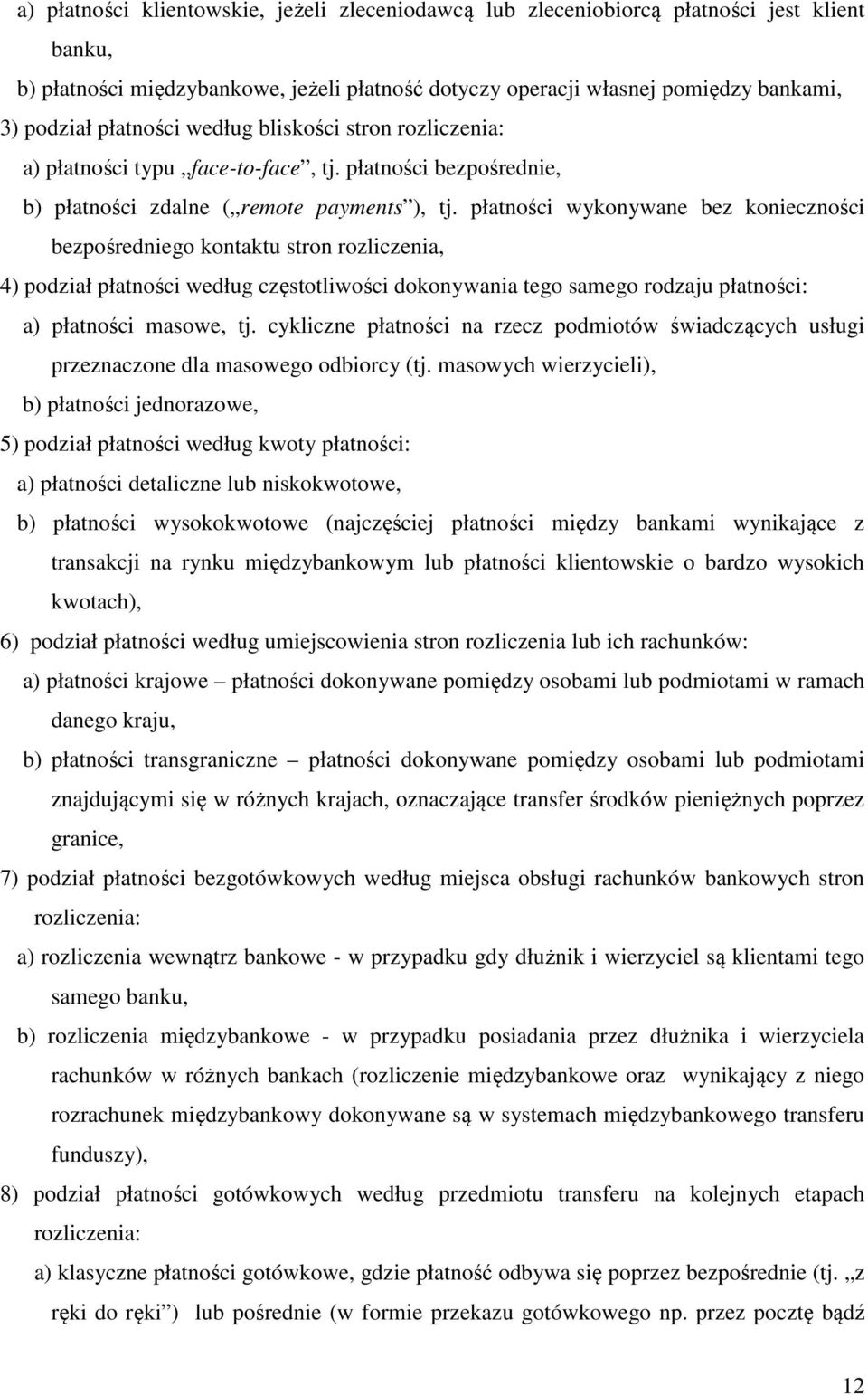 a) płatności klientowskie, jeżeli zleceniodawcą lub zleceniobiorcą płatności jest klient banku,

b) płatności międzybankowe, jeżeli płatność dotyczy operacji własnej pomiędzy bankami,

3) podział płatności według bliskości stron rozliczenia:

a) płatności typu „face-to-face”, tj. płatności bezpośrednie,

b) płatności zdalne („remote payments”), tj. płatności wykonywane bez konieczności bezpośredniego kontaktu stron rozliczenia,

4) podział płatności według częstotliwości dokonywania tego samego rodzaju płatności:

a) płatności masowe, tj. cykliczne płatności na rzecz podmiotów świadczących usługi przeznaczone dla masowego odbiorcy (tj. masowych wierzycieli),

b) płatności jednorazowe,

5) podział płatności według kwoty płatności:

a) płatności detaliczne lub niskokwotowe,

b) płatności wysokokwotowe (najczęściej płatności między bankami wynikające z transakcji na rynku międzybankowym lub płatności klientowskie o bardzo wysokich kwotach),

6) podział płatności według umiejscowienia stron rozliczenia lub ich rachunków:

a) płatności krajowe – płatności dokonywane pomiędzy osobami lub podmiotami w ramach danego kraju,

b) płatności transgraniczne – płatności dokonywane pomiędzy osobami lub podmiotami znajdującymi się w różnych krajach, oznaczające transfer środków pieniężnych poprzez granice,

7) podział płatności bezgotówkowych według miejsca obsługi rachunków bankowych stron rozliczenia:

a) rozliczenia wewnątrz bankowe - w przypadku gdy dłużnik i wierzyciel są klientami tego samego banku,

b) rozliczenia międzybankowe - w przypadku posiadania przez dłużnika i wierzyciela rachunków w różnych bankach (rozliczenie międzybankowe oraz wynikający z niego rozrachunek międzybankowy dokonywane są w systemach międzybankowego transferu funduszy),

8) podział płatności gotówkowych według przedmiotu transferu na kolejnych etapach rozliczenia:

a) klasyczne płatności gotówkowe, gdzie płatność odbywa się poprzez bezpośrednie (tj. „z ręki do ręki”) lub pośrednie (w formie przekazu gotówkowego np. przez pocztę bądź

12